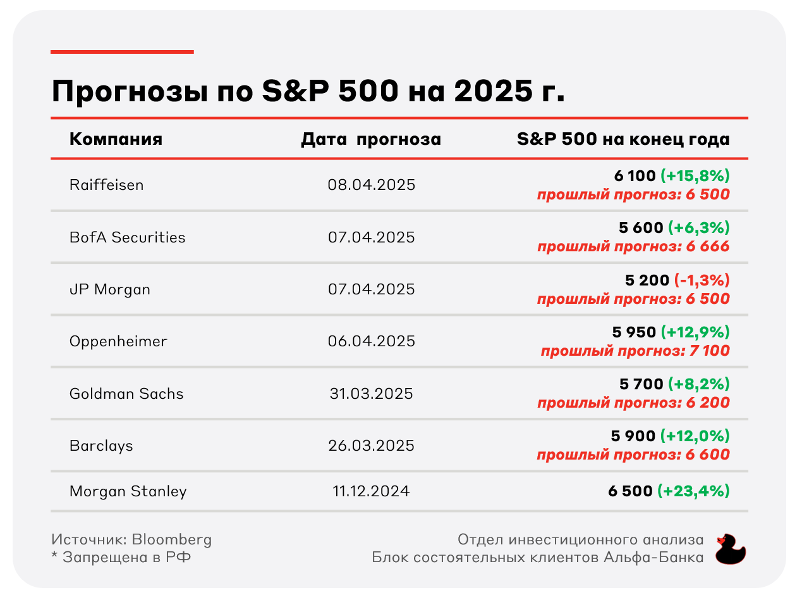 Прогнозы по S&P 500 на 2025 г.

| Компания | Дата прогноза | S&P 500 на конец года |
|---|---|---|
| Raiffeisen | 08.04.2025 | 6 100 (+15,8%) прошлый прогноз: 6 500 |
| BofA Securities | 07.04.2025 | 5 600 (+6,3%) прошлый прогноз: 6 666 |
| JP Morgan | 07.04.2025 | 5 200 (-1,3%) прошлый прогноз: 6 500 |
| Oppenheimer | 06.04.2025 | 5 950 (+12,9%) прошлый прогноз: 7 100 |
| Goldman Sachs | 31.03.2025 | 5 700 (+8,2%) прошлый прогноз: 6 200 |
| Barclays | 26.03.2025 | 5 900 (+12,0%) прошлый прогноз: 6 600 |
| Morgan Stanley | 11.12.2024 | 6 500 (+23,4%) |

Источник: Bloomberg
* Запрещена в РФ

Отдел инвестиционного анализа
Блок состоятельных клиентов Альфа-Банка